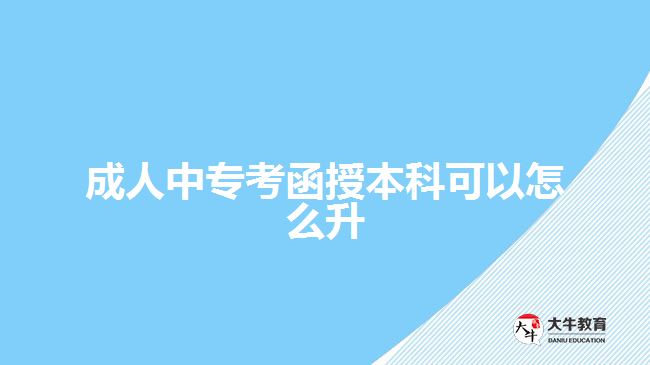 成人中专考函授本科可以怎么升

大牛
大牛教育
DANIU EDUCATION